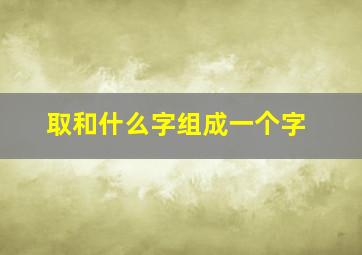 取和什么字组成一个字